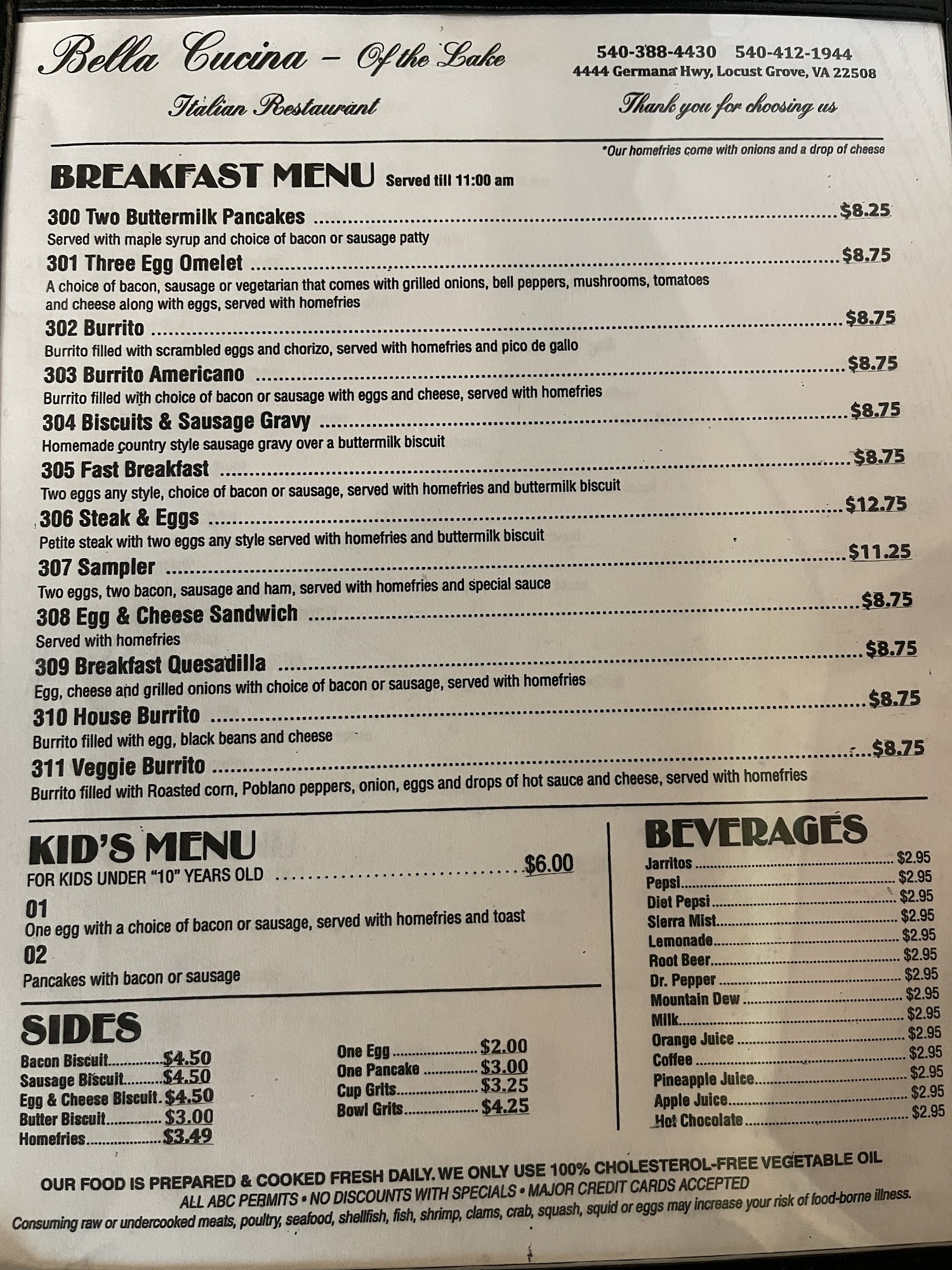 Bella Cucina - Of the Lake

Italian Restaurant

540-388-4430 540-412-1944
4444 Germana Hwy, Locust Grove, VA 22508

Thank you for choosing us

*Our homefries come with onions and a drop of cheese

BREAKFAST MENU Served till 11:00 am

300 Two Buttermilk Pancakes $8.25
Served with maple syrup and choice of bacon or sausage patty

301 Three Egg Omelet $8.75
A choice of bacon, sausage or vegetarian that comes with grilled onions, bell peppers, mushrooms, tomatoes and cheese along with eggs, served with homefries

302 Burrito $8.75
Burrito filled with scrambled eggs and chorizo, served with homefries and pico de gallo

303 Burrito Americano $8.75
Burrito filled with choice of bacon or sausage with eggs and cheese, served with homefries

304 Biscuits & Sausage Gravy $8.75
Homemade country style sausage gravy over a buttermilk biscuit

305 Fast Breakfast $8.75
Two eggs any style, choice of bacon or sausage, served with homefries and buttermilk biscuit

306 Steak & Eggs $12.75
Petite steak with two eggs any style served with homefries and buttermilk biscuit

307 Sampler $11.25
Two eggs, two bacon, sausage and ham, served with homefries and special sauce

308 Egg & Cheese Sandwich $8.75
Served with homefries

309 Breakfast Quesadilla $8.75
Egg, cheese and grilled onions with choice of bacon or sausage, served with homefries

310 House Burrito $8.75
Burrito filled with egg, black beans and cheese

311 Veggie Burrito $8.75
Burrito filled with Roasted corn, Poblano peppers, onion, eggs and drops of hot sauce and cheese, served with homefries

KID'S MENU
FOR KIDS UNDER "10" YEARS OLD $6.00

01
One egg with a choice of bacon or sausage, served with homefries and toast

02
Pancakes with bacon or sausage

SIDES
Bacon Biscuit $4.50
Sausage Biscuit $4.50
Egg & Cheese Biscuit $4.50
Butter Biscuit $3.00
Homefries $3.49

One Egg $2.00
One Pancake $3.00
Cup Grits $3.25
Bowl Grits $4.25

BEVERAGES
Jarritos $2.95
Pepsi $2.95
Diet Pepsi $2.95
Sierra Mist $2.95
Lemonade $2.95
Root Beer $2.95
Dr. Pepper $2.95
Mountain Dew $2.95
Milk $2.95
Orange Juice $2.95
Coffee $2.95
Pineapple Juice $2.95
Apple Juice $2.95
Hot Chocolate $2.95

OUR FOOD IS PREPARED & COOKED FRESH DAILY. WE ONLY USE 100% CHOLESTEROL-FREE VEGETABLE OIL
ALL ABC PERMITS • NO DISCOUNTS WITH SPECIALS • MAJOR CREDIT CARDS ACCEPTED
Consuming raw or undercooked meats, poultry, seafood, shellfish, fish, shrimp, clams, crab, squash, squid or eggs may increase your risk of food-borne illness.